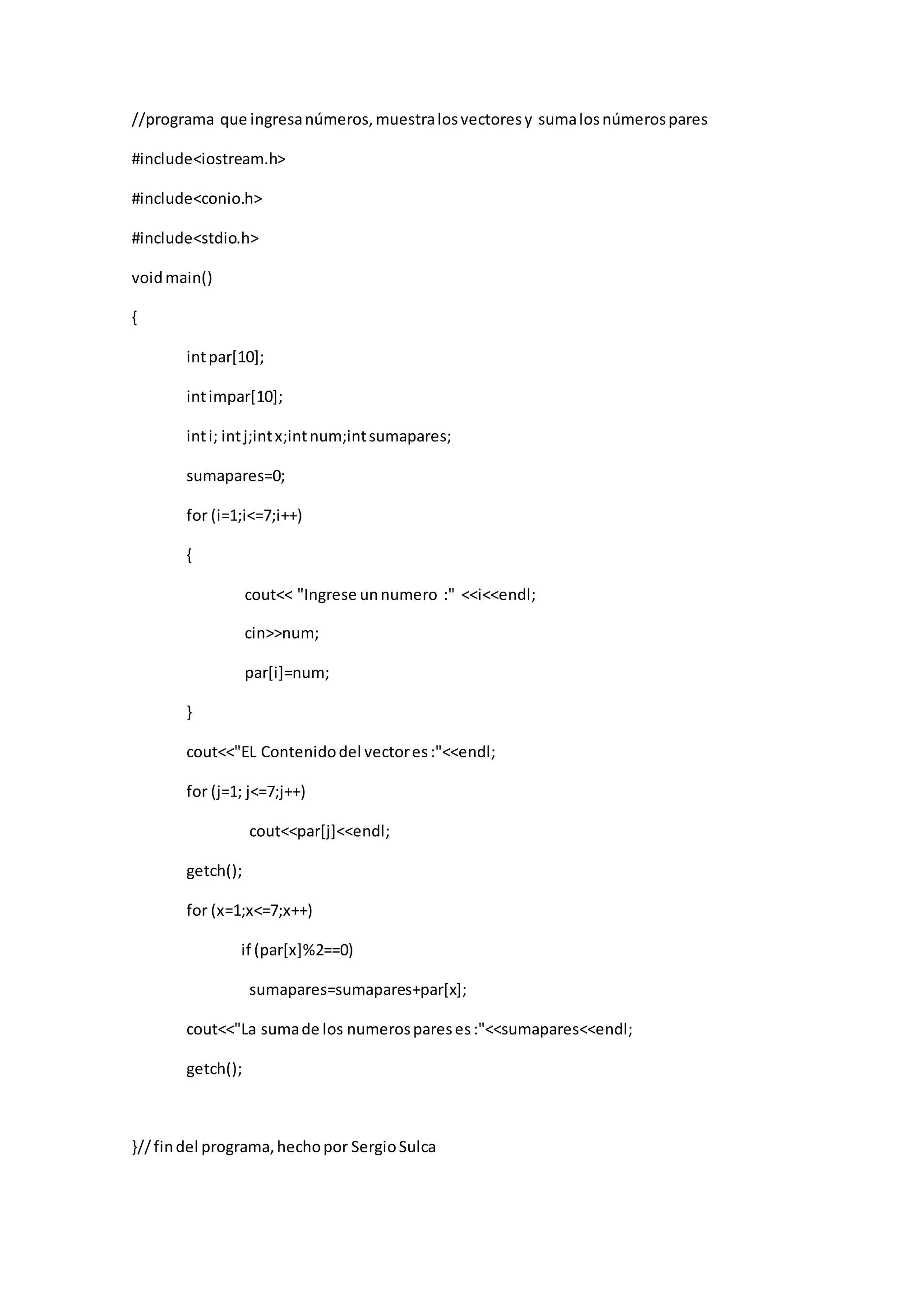 //programa que ingresa números, muestra los vectores y suma los números pares

#include<iostream.h>

#include<conio.h>

#include<stdio.h>

void main()

{

int par[10];

int impar[10];

int i; int j;int x;int num;int sumapares;

sumapares=0;

for (i=1;i<=7;i++)

{

cout<< "Ingrese un numero :" <<i<<endl;

cin>>num;

par[i]=num;

}

cout<<"EL Contenido del vector es :"<<endl;

for (j=1; j<=7;j++)

cout<<par[j]<<endl;

getch();

for (x=1;x<=7;x++)

if (par[x]%2==0)

sumapares=sumapares+par[x];

cout<<"La suma de los numeros pares es :"<<sumapares<<endl;

getch();

}// fin del programa, hecho por Sergio Sulca